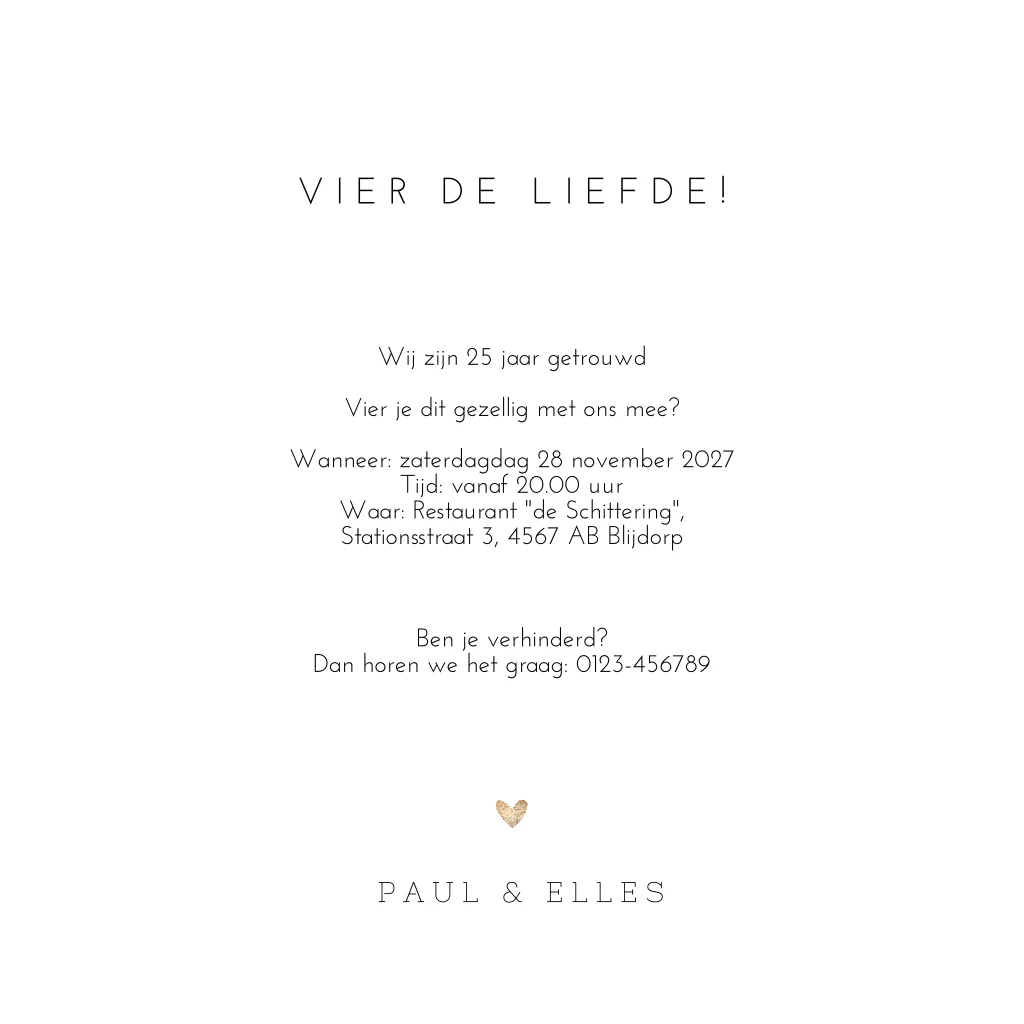 VIER DE LIEFDE!

Wij zijn 25 jaar getrouwd

Vier je dit gezellig met ons mee?

Wanneer: zaterdagdag 28 november 2027
Tijd: vanaf 20.00 uur
Waar: Restaurant "de Schittering",
Stationsstraat 3, 4567 AB Blijdorp

Ben je verhinderd?
Dan horen we het graag: 0123-456789

PAUL & ELLES